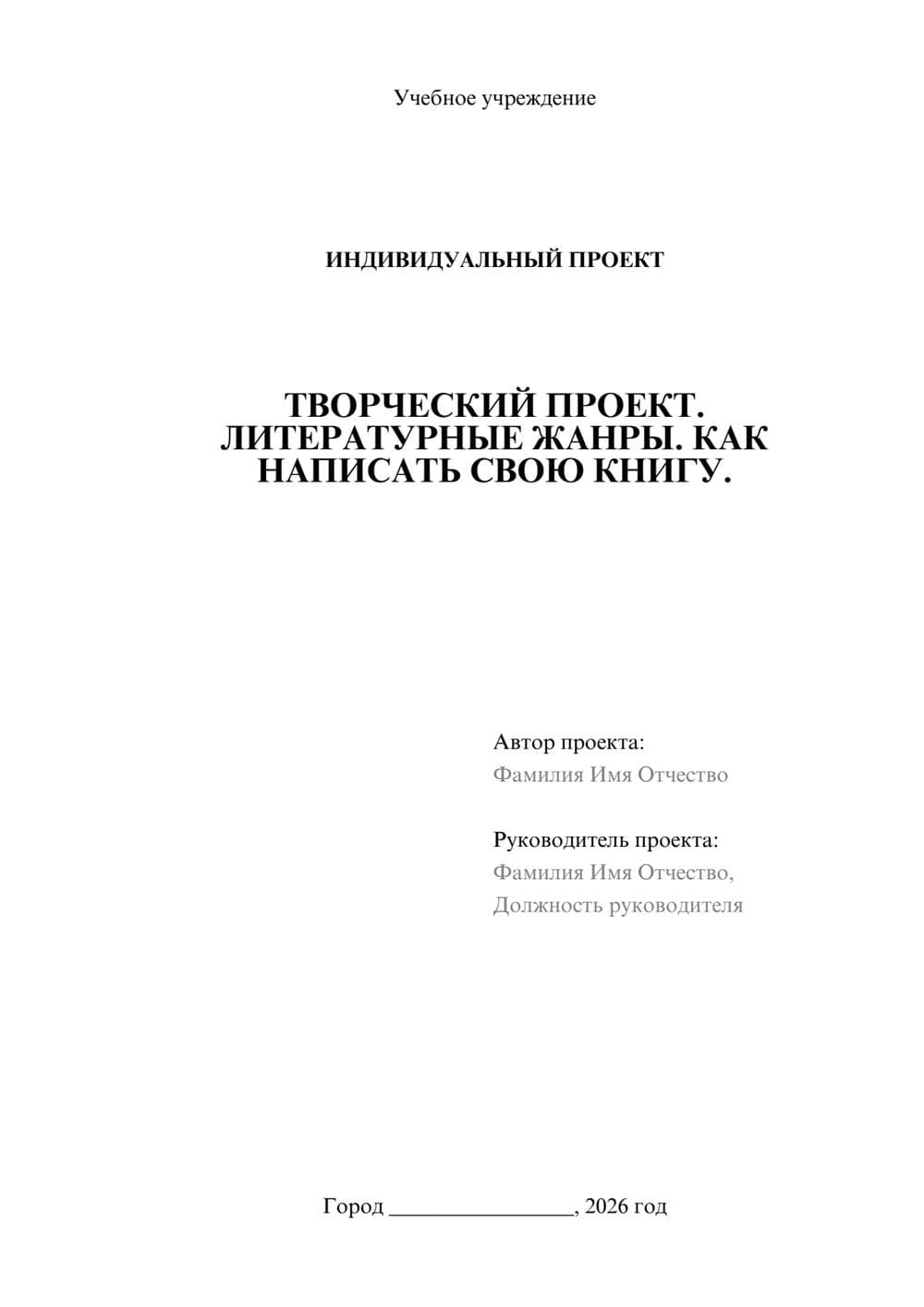 Учебное учреждение

ИНДИВИДУАЛЬНЫЙ ПРОЕКТ

ТВОРЧЕСКИЙ ПРОЕКТ. ЛИТЕРАТУРНЫЕ ЖАНРЫ. КАК НАПИСАТЬ СВОЮ КНИГУ.

Автор проекта:
Фамилия Имя Отчество

Руководитель проекта:
Фамилия Имя Отчество,
Должность руководителя

Город ________________, 2026 год